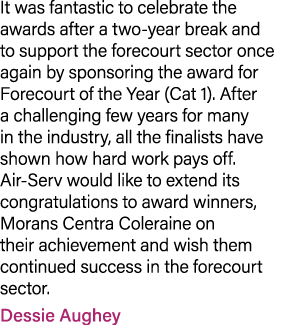 It was fantastic to celebrate the awards after a two-year break and to support the forecourt sector once again by sponsoring the award for Forecourt of the Year (Cat 1). After a challenging few years for many in the industry, all the finalists have shown how hard work pays off. Air-Serv would like to extend its congratulations to award winners, Morans Centra Coleraine on their achievement and wish them continued success in the forecourt sector.

Dessie Aughey